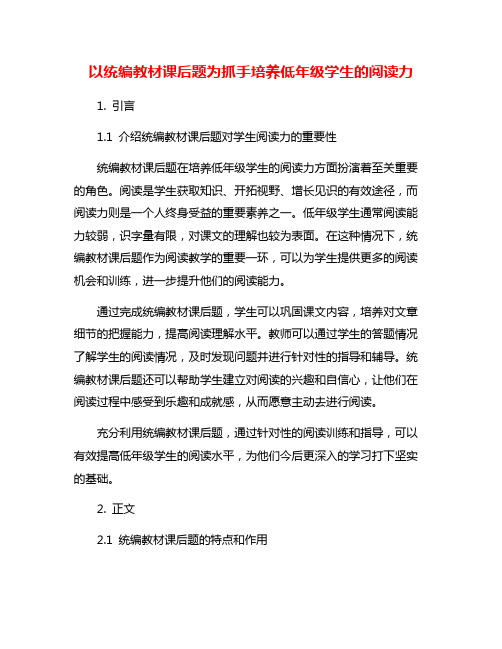 以统编教材课后题为抓手培养低年级学生的阅读力

1. 引言

1.1 介绍统编教材课后题对学生阅读力的重要性

统编教材课后题在培养低年级学生的阅读力方面扮演着至关重要的角色。阅读是学生获取知识、开拓视野、增长见识的有效途径，而阅读力则是一个人终身受益的重要素养之一。低年级学生通常阅读能力较弱，识字量有限，对课文的理解也较为表面。在这种情况下，统编教材课后题作为阅读教学的重要一环，可以为学生提供更多的阅读机会和训练，进一步提升他们的阅读能力。

通过完成统编教材课后题，学生可以巩固课文内容，培养对文章细节的把握能力，提高阅读理解水平。教师可以通过学生的答题情况了解学生的阅读情况，及时发现问题并进行针对性的指导和辅导。统编教材课后题还可以帮助学生建立对阅读的兴趣和自信心，让他们在阅读过程中感受到乐趣和成就感，从而愿意主动去进行阅读。

充分利用统编教材课后题，通过针对性的阅读训练和指导，可以有效提高低年级学生的阅读水平，为他们今后更深入的学习打下坚实的基础。

2. 正文

2.1 统编教材课后题的特点和作用